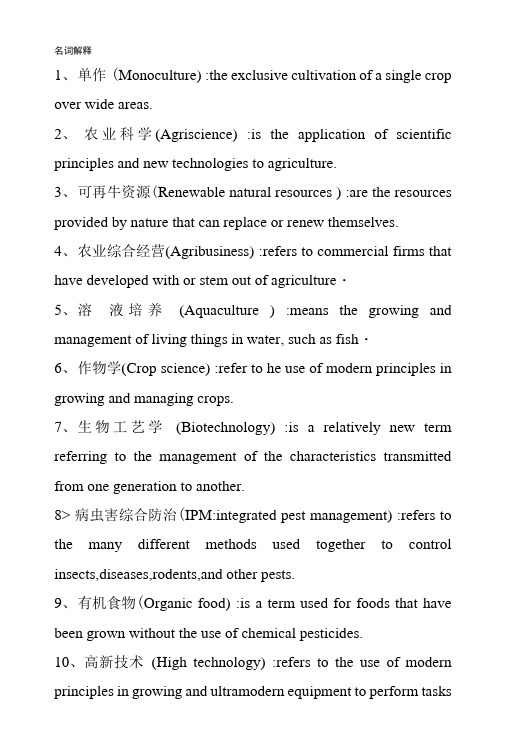 名词解释

1、单作 (Monoculture) :the exclusive cultivation of a single crop over wide areas.

2、 农业科学(Agriscience) :is the application of scientific principles and new technologies to agriculture.

3、可再牛资源(Renewable natural resources ) :are the resources provided by nature that can replace or renew themselves.

4、农业综合经营(Agribusiness) :refers to commercial firms that have developed with or stem out of agriculture・

5、溶 液培养 (Aquaculture ) :means the growing and management of living things in water, such as fish・

6、作物学(Crop science) :refer to he use of modern principles in growing and managing crops.

7、生物工艺学 (Biotechnology) :is a relatively new term referring to the management of the characteristics transmitted from one generation to another.

8> 病虫害综合防治(IPM:integrated pest management) :refers to the many different methods used together to control insects,diseases,rodents,and other pests.

9、有机食物(Organic food) :is a term used for foods that have been grown without the use of chemical pesticides.

10、高新技术 (High technology) :refers to the use of modern principles in growing and ultramodern equipment to perform tasks